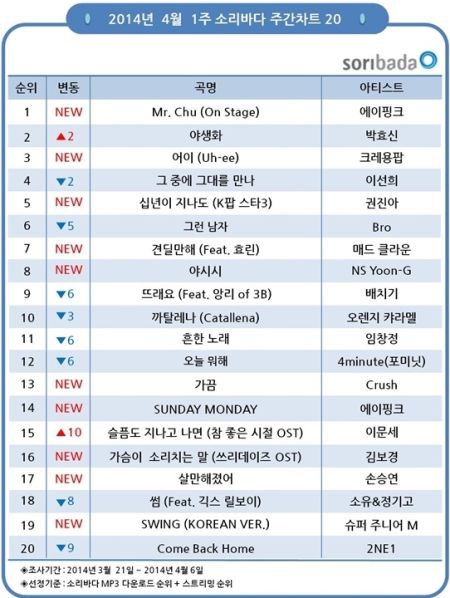 2014년 4월 1주 소리바다 주간차트 20

soribada

| 순위 | 변동 | 곡명 | 아티스트 |
|---|---|---|---|
| 1 | NEW | Mr. Chu (On Stage) | 에이핑크 |
| 2 | ▲2 | 야생화 | 박효신 |
| 3 | NEW | 어이 (Uh-ee) | 크레용팝 |
| 4 | ▼2 | 그 중에 그대를 만나 | 이선희 |
| 5 | NEW | 십년이 지나도 (K팝 스타3) | 권진아 |
| 6 | ▼5 | 그런 남자 | Bro |
| 7 | NEW | 견딜만해 (Feat. 효린) | 매드 클라운 |
| 8 | NEW | 야시시 | NS Yoon-G |
| 9 | ▼6 | 뜨래요 (Feat. 앙리 of 3B) | 배치기 |
| 10 | ▼3 | 까탈레나 (Catallena) | 오렌지 캬라멜 |
| 11 | ▼6 | 흔한 노래 | 임창정 |
| 12 | ▼6 | 오늘 뭐해 | 4minute(포미닛) |
| 13 | NEW | 가끔 | Crush |
| 14 | NEW | SUNDAY MONDAY | 에이핑크 |
| 15 | ▲10 | 슬픔도 지나고 나면 (참 좋은 시절 OST) | 이문세 |
| 16 | NEW | 가슴이 소리치는 말 (쓰리데이즈 OST) | 김보경 |
| 17 | NEW | 살만해졌어 | 손승연 |
| 18 | ▼8 | 썸 (Feat. 긱스 릴보이) | 소유&정기고 |
| 19 | NEW | SWING (KOREAN VER.) | 슈퍼 주니어 M |
| 20 | ▼9 | Come Back Home | 2NE1 |

◈조사기간 : 2014년 3월 21일 ~ 2014년 4월 6일
◈선정기준 : 소리바다 MP3 다운로드 순위 + 스트리밍 순위